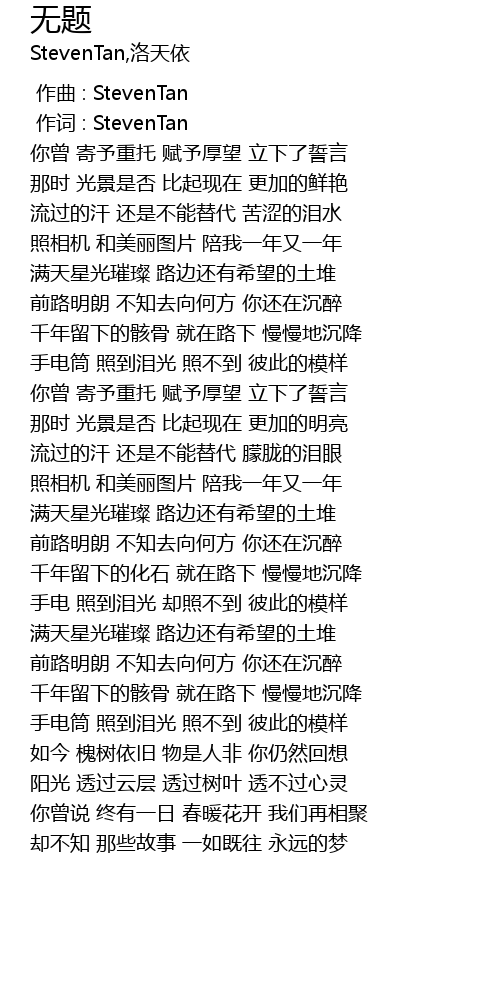 无题
StevenTan,洛天依

作曲 : StevenTan
作词 : StevenTan
你曾 寄予重托 赋予厚望 立下了誓言
那时 光景是否 比起现在 更加的鲜艳
流过的汗 还是不能替代 苦涩的泪水
照相机 和美丽图片 陪我一年又一年
满天星光璀璨 路边还有希望的土堆
前路明朗 不知去向何方 你还在沉醉
千年留下的骸骨 就在路下 慢慢地沉降
手电筒 照到泪光 照不到 彼此的模样
你曾 寄予重托 赋予厚望 立下了誓言
那时 光景是否 比起现在 更加的明亮
流过的汗 还是不能替代 朦胧的泪眼
照相机 和美丽图片 陪我一年又一年
满天星光璀璨 路边还有希望的土堆
前路明朗 不知去向何方 你还在沉醉
千年留下的化石 就在路下 慢慢地沉降
手电 照到泪光 却照不到 彼此的模样
满天星光璀璨 路边还有希望的土堆
前路明朗 不知去向何方 你还在沉醉
千年留下的骸骨 就在路下 慢慢地沉降
手电筒 照到泪光 照不到 彼此的模样
如今 槐树依旧 物是人非 你仍然回想
阳光 透过云层 透过树叶 透不过心灵
你曾说 终有一日 春暖花开 我们再相聚
却不知 那些故事 一如既往 永远的梦